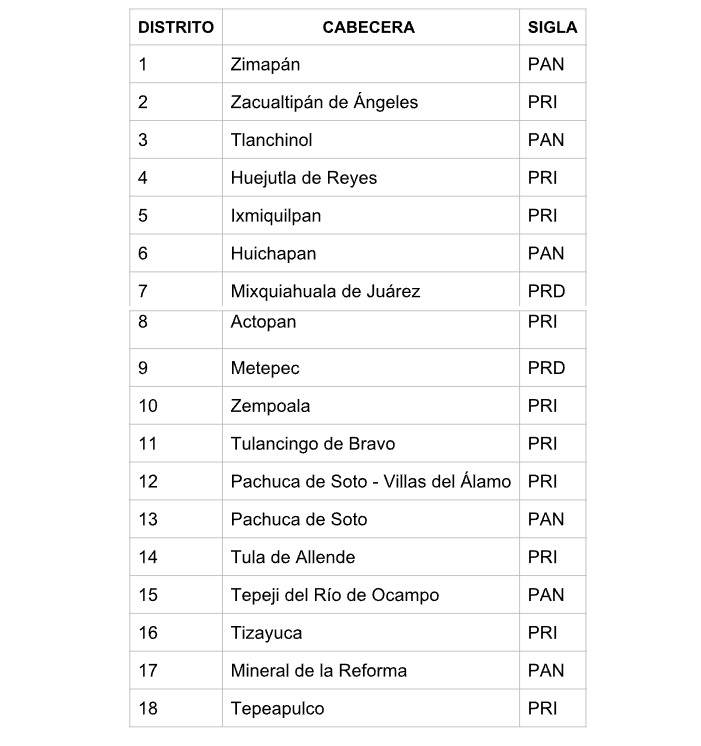 | DISTRITO | CABECERA | SIGLA |
|---|---|---|
| 1 | Zimapán | PAN |
| 2 | Zacualtipán de Ángeles | PRI |
| 3 | Tlanchinol | PAN |
| 4 | Huejutla de Reyes | PRI |
| 5 | Ixmiquilpan | PRI |
| 6 | Huichapan | PAN |
| 7 | Mixquiahuala de Juárez | PRD |
| 8 | Actopan | PRI |
| 9 | Metepec | PRD |
| 10 | Zempoala | PRI |
| 11 | Tulancingo de Bravo | PRI |
| 12 | Pachuca de Soto - Villas del Álamo | PRI |
| 13 | Pachuca de Soto | PAN |
| 14 | Tula de Allende | PRI |
| 15 | Tepeji del Río de Ocampo | PAN |
| 16 | Tizayuca | PRI |
| 17 | Mineral de la Reforma | PAN |
| 18 | Tepeapulco | PRI |